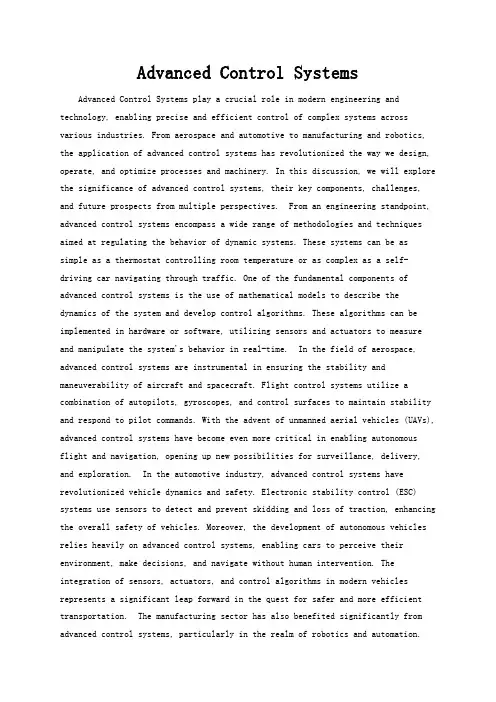 Advanced Control Systems

Advanced Control Systems play a crucial role in modern engineering and technology, enabling precise and efficient control of complex systems across various industries. From aerospace and automotive to manufacturing and robotics, the application of advanced control systems has revolutionized the way we design, operate, and optimize processes and machinery. In this discussion, we will explore the significance of advanced control systems, their key components, challenges, and future prospects from multiple perspectives. From an engineering standpoint, advanced control systems encompass a wide range of methodologies and techniques aimed at regulating the behavior of dynamic systems. These systems can be as simple as a thermostat controlling room temperature or as complex as a self-driving car navigating through traffic. One of the fundamental components of advanced control systems is the use of mathematical models to describe the dynamics of the system and develop control algorithms. These algorithms can be implemented in hardware or software, utilizing sensors and actuators to measure and manipulate the system's behavior in real-time. In the field of aerospace, advanced control systems are instrumental in ensuring the stability and maneuverability of aircraft and spacecraft. Flight control systems utilize a combination of autopilots, gyroscopes, and control surfaces to maintain stability and respond to pilot commands. With the advent of unmanned aerial vehicles (UAVs), advanced control systems have become even more critical in enabling autonomous flight and navigation, opening up new possibilities for surveillance, delivery, and exploration. In the automotive industry, advanced control systems have revolutionized vehicle dynamics and safety. Electronic stability control (ESC) systems use sensors to detect and prevent skidding and loss of traction, enhancing the overall safety of vehicles. Moreover, the development of autonomous vehicles relies heavily on advanced control systems, enabling cars to perceive their environment, make decisions, and navigate without human intervention. The integration of sensors, actuators, and control algorithms in modern vehicles represents a significant leap forward in the quest for safer and more efficient transportation. The manufacturing sector has also benefited significantly from advanced control systems, particularly in the realm of robotics and automation.